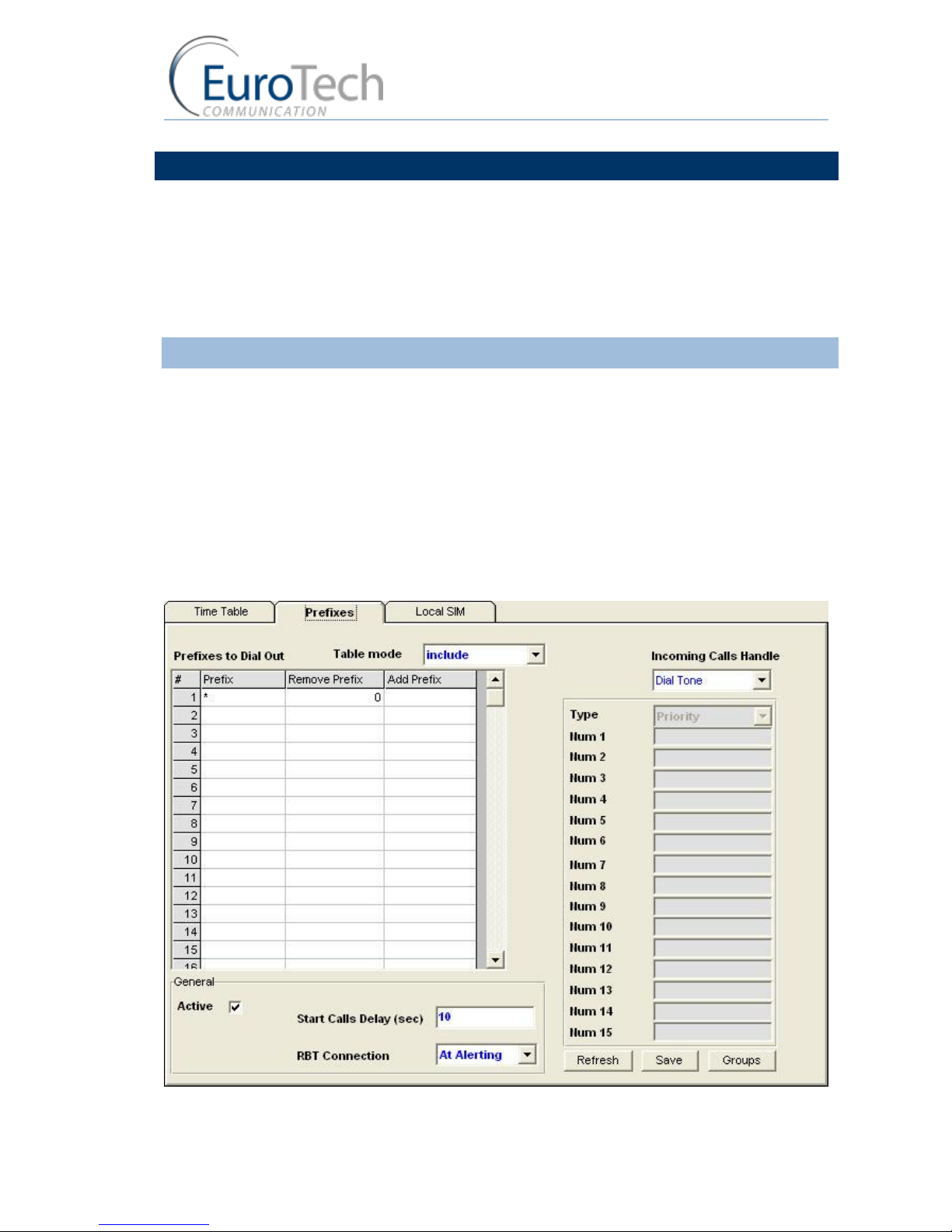 EuroTech
COMMUNICATION

Time Table
Prefixes
Local SIM

Prefixes to Dial Out
Table mode
include

| # | Prefix | Remove Prefix | Add Prefix |
|---|---|---|---|
| 1 | * | 0 | |
| 2 | | | |
| 3 | | | |
| 4 | | | |
| 5 | | | |
| 6 | | | |
| 7 | | | |
| 8 | | | |
| 9 | | | |
| 10 | | | |
| 11 | | | |
| 12 | | | |
| 13 | | | |
| 14 | | | |
| 15 | | | |
| 16 | | | |

General
Active
Start Calls Delay (sec) 10
RBT Connection At Alerting

Incoming Calls Handle
Dial Tone
Type Priority
Num 1
Num 2
Num 3
Num 4
Num 5
Num 6
Num 7
Num 8
Num 9
Num 10
Num 11
Num 12
Num 13
Num 14
Num 15
Refresh Save Groups